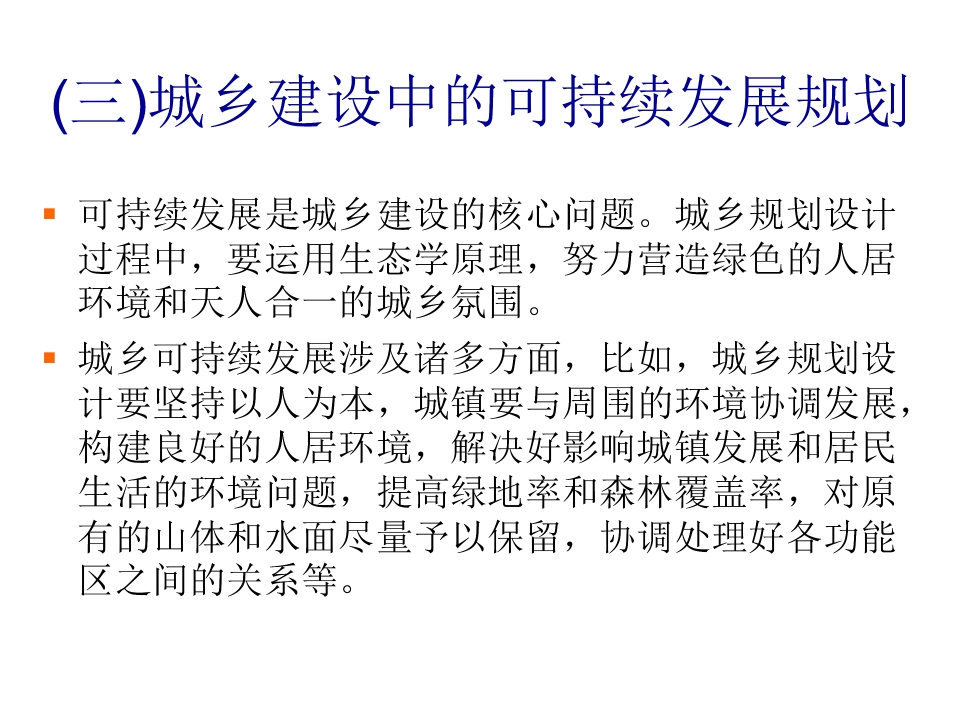 (三)城乡建设中的可持续发展规划

• 可持续发展是城乡建设的核心问题。城乡规划设计过程中，要运用生态学原理，努力营造绿色的人居环境和天人合一的城乡氛围。

• 城乡可持续发展涉及诸多方面，比如，城乡规划设计要坚持以人为本，城镇要与周围的环境协调发展，构建良好的人居环境，解决好影响城镇发展和居民生活的环境问题，提高绿地率和森林覆盖率，对原有的山体和水面尽量予以保留，协调处理好各功能区之间的关系等。